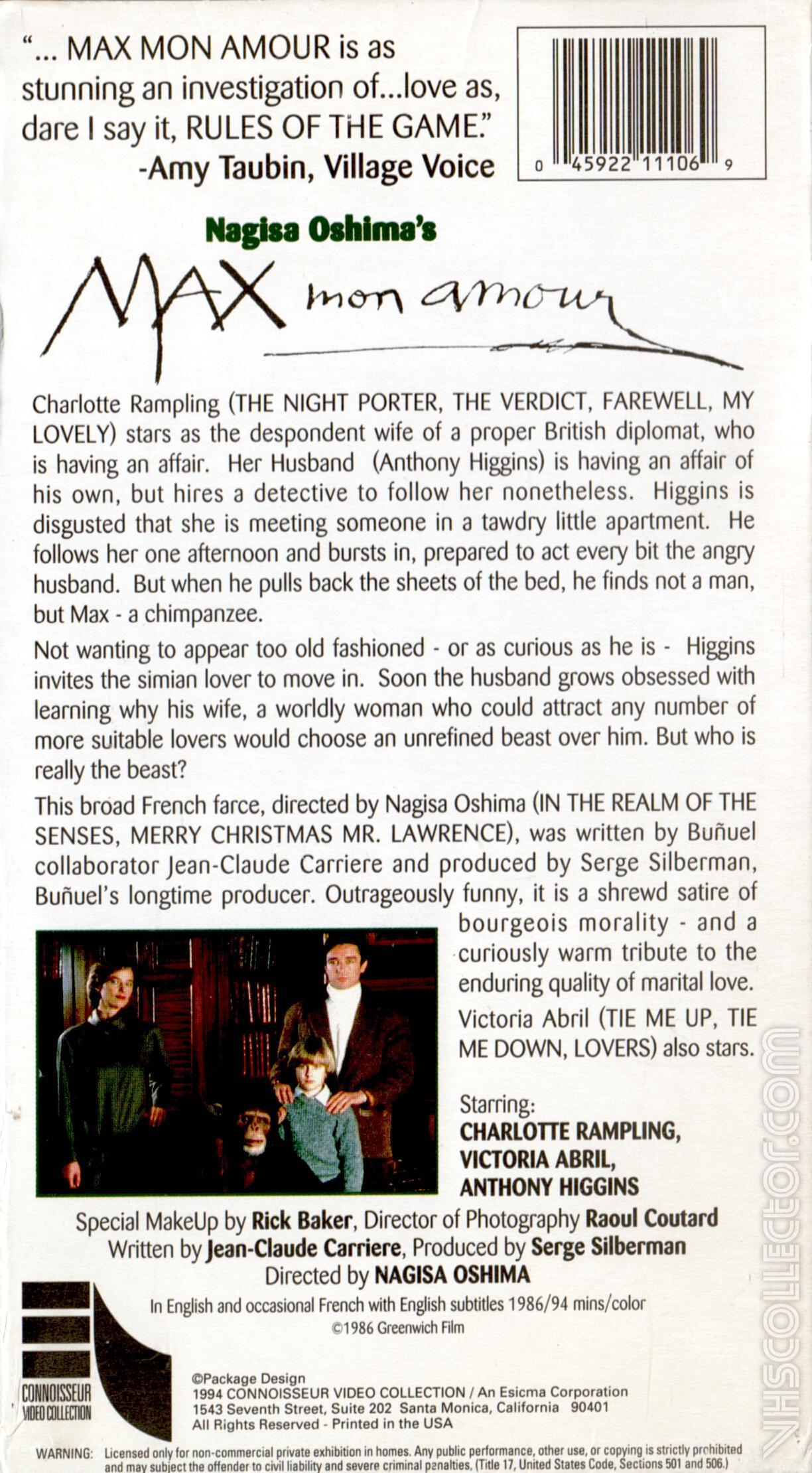 "... MAX MON AMOUR is as stunning an investigation of...love as, dare I say it, RULES OF THE GAME."
-Amy Taubin, Village Voice

0 45922 11106 9

Nagisa Oshima's
MAX mon amour

Charlotte Rampling (THE NIGHT PORTER, THE VERDICT, FAREWELL, MY LOVELY) stars as the despondent wife of a proper British diplomat, who is having an affair. Her Husband (Anthony Higgins) is having an affair of his own, but hires a detective to follow her nonetheless. Higgins is disgusted that she is meeting someone in a tawdry little apartment. He follows her one afternoon and bursts in, prepared to act every bit the angry husband. But when he pulls back the sheets of the bed, he finds not a man, but Max - a chimpanzee.

Not wanting to appear too old fashioned - or as curious as he is - Higgins invites the simian lover to move in. Soon the husband grows obsessed with learning why his wife, a worldly woman who could attract any number of more suitable lovers would choose an unrefined beast over him. But who is really the beast?

This broad French farce, directed by Nagisa Oshima (IN THE REALM OF THE SENSES, MERRY CHRISTMAS MR. LAWRENCE), was written by Buñuel collaborator Jean-Claude Carriere and produced by Serge Silberman, Buñuel's longtime producer. Outrageously funny, it is a shrewd satire of bourgeois morality - and a curiously warm tribute to the enduring quality of marital love.

Victoria Abril (TIE ME UP, TIE ME DOWN, LOVERS) also stars.

Starring:
CHARLOTTE RAMPLING,
VICTORIA ABRIL,
ANTHONY HIGGINS

Special MakeUp by Rick Baker, Director of Photography Raoul Coutard
Written by Jean-Claude Carriere, Produced by Serge Silberman
Directed by NAGISA OSHIMA

In English and occasional French with English subtitles 1986/94 mins/color
©1986 Greenwich Film

CONNOISSEUR VIDEO COLLECTION

©Package Design
1994 CONNOISSEUR VIDEO COLLECTION / An Esicma Corporation
1543 Seventh Street, Suite 202 Santa Monica, California 90401
All Rights Reserved - Printed in the USA

WARNING: Licensed only for non-commercial private exhibition in homes. Any public performance, other use, or copying is strictly prohibited and may subject the offender to civil liability and severe criminal penalties. (Title 17, United States Code, Sections 501 and 506.)

VHSCOLLECTOR.COM